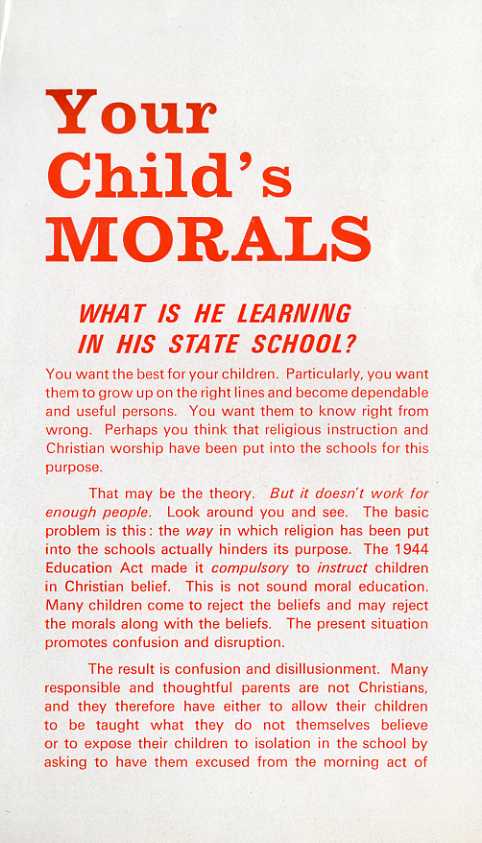 Your Child's MORALS

WHAT IS HE LEARNING IN HIS STATE SCHOOL?

You want the best for your children. Particularly, you want them to grow up on the right lines and become dependable and useful persons. You want them to know right from wrong. Perhaps you think that religious instruction and Christian worship have been put into the schools for this purpose.

That may be the theory. But it doesn't work for enough people. Look around you and see. The basic problem is this: the way in which religion has been put into the schools actually hinders its purpose. The 1944 Education Act made it compulsory to instruct children in Christian belief. This is not sound moral education. Many children come to reject the beliefs and may reject the morals along with the beliefs. The present situation promotes confusion and disruption.

The result is confusion and disillusionment. Many responsible and thoughtful parents are not Christians, and they therefore have either to allow their children to be taught what they do not themselves believe or to expose their children to isolation in the school by asking to have them excused from the morning act of